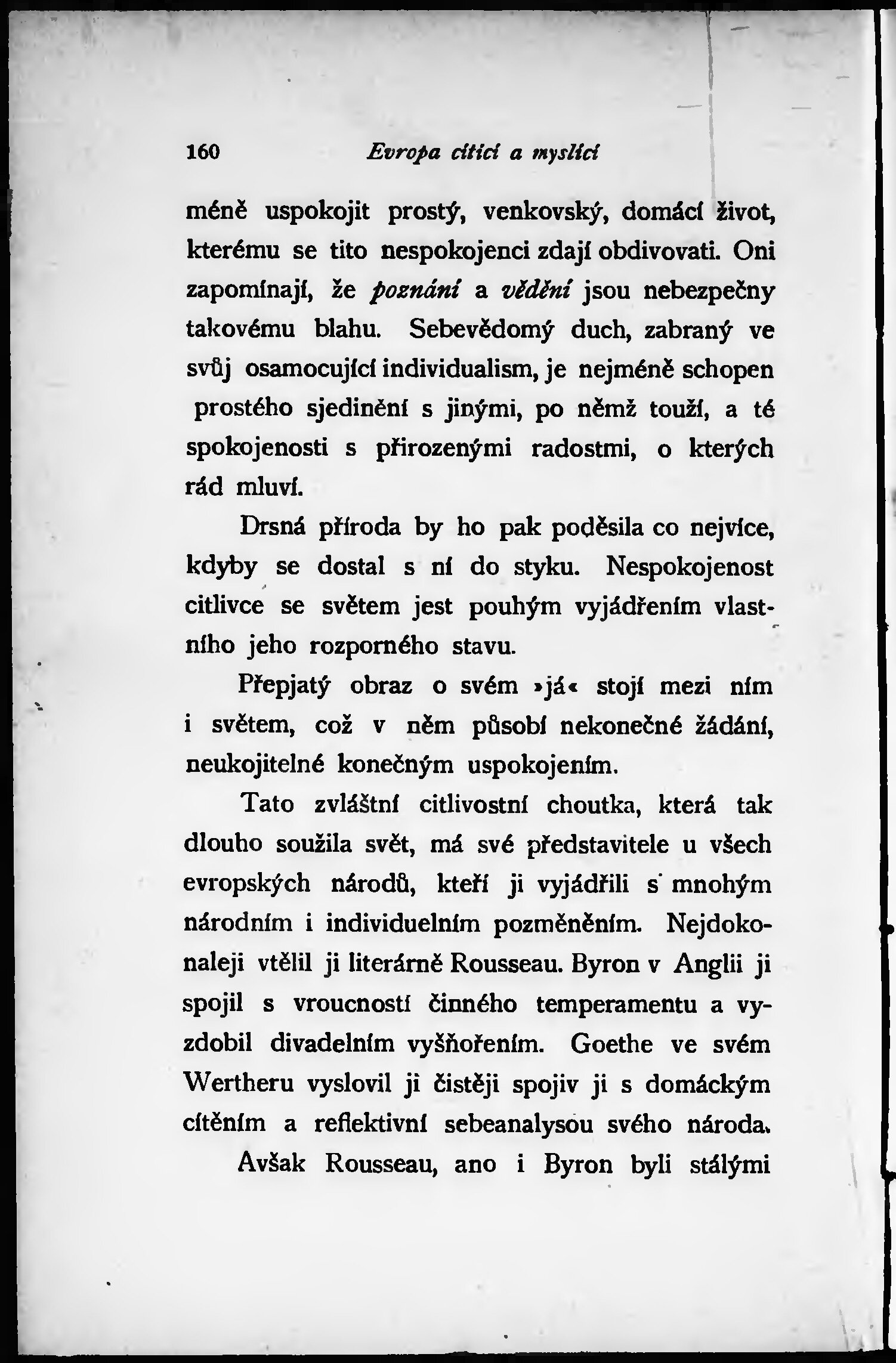 160 Evropa cítící a myslící

méně uspokojit prostý, venkovský, domácí život, kterému se tito nespokojenci zdají obdivovati. Oni zapomínají, že poznání a vědění jsou nebezpečny takovému blahu. Sebevědomý duch, zabraný ve svůj osamocující individualism, je nejméně schopen prostého sjedinění s jinými, po němž touží, a té spokojenosti s přirozenými radostmi, o kterých rád mluví.

Drsná příroda by ho pak poděsila co nejvíce, kdyby se dostal s ní do styku. Nespokojenost citlivce se světem jest pouhým vyjádřením vlastního jeho rozporného stavu.

Přepjatý obraz o svém »já« stojí mezi ním i světem, což v něm působí nekonečné žádání, neukojitelné konečným uspokojením.

Tato zvláštní citlivostní choutka, která tak dlouho soužila svět, má své představitele u všech evropských národů, kteří ji vyjádřili s mnohým národním i individuelním pozměněním. Nejdokonaleji vtělil ji literárně Rousseau. Byron v Anglii ji spojil s vroucností činného temperamentu a vyzdobil divadelním vyšňořením. Goethe ve svém Wertheru vyslovil ji čistěji spojiv ji s domáckým cítěním a reflektivní sebeanalysou svého národa.

Avšak Rousseau, ano i Byron byli stálými